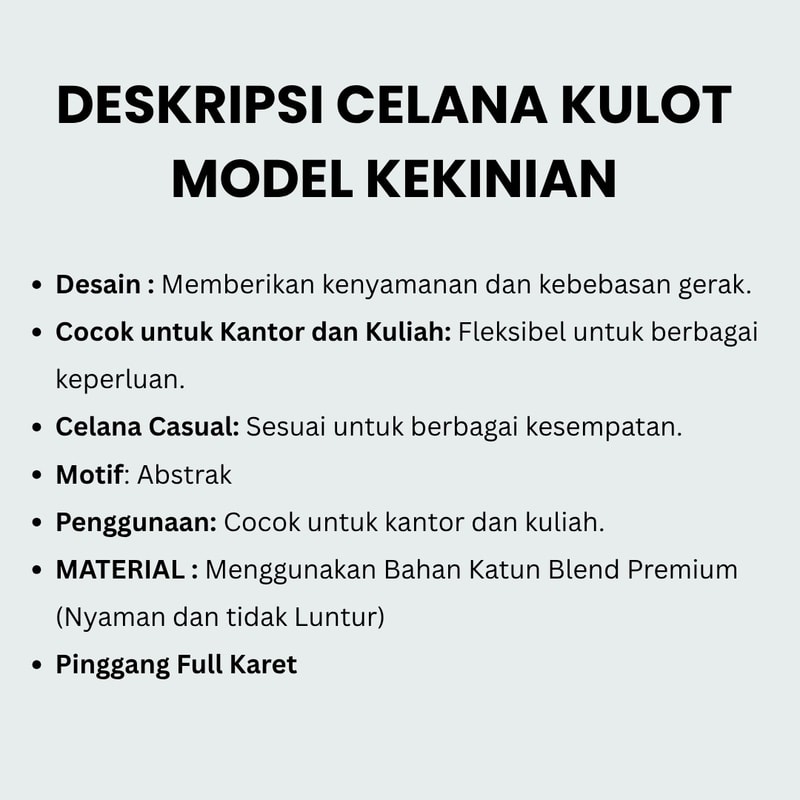 DESKRIPSI CELANA KULOT MODEL KEKINIAN

- Desain : Memberikan kenyamanan dan kebebasan gerak.
- Cocok untuk Kantor dan Kuliah: Fleksibel untuk berbagai keperluan.
- Celana Casual: Sesuai untuk berbagai kesempatan.
- Motif: Abstrak
- Penggunaan: Cocok untuk kantor dan kuliah.
- MATERIAL : Menggunakan Bahan Katun Blend Premium (Nyaman dan tidak Luntur)
- Pinggang Full Karet